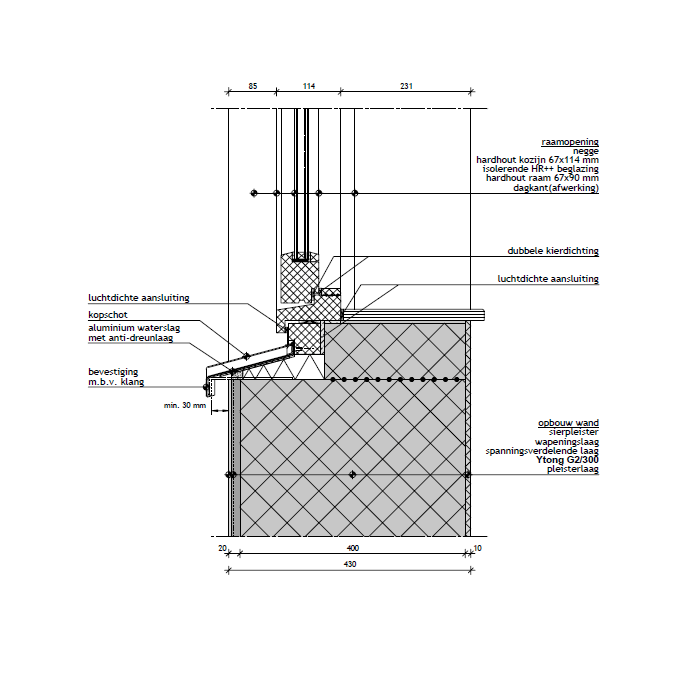 85
114
231

raamopening
negge
hardhout kozijn 67x114 mm
isolerende HR++ beglazing
hardhout raam 67x90 mm
dagkant(afwerking)

dubbele kierdichting

luchtdichte aansluiting

luchtdichte aansluiting

kopschot

aluminium waterslag
met anti-dreunlaag

bevestiging
m.b.v. klang

min. 30 mm

opbouw wand
sierpleister
wapeningslaag
spanningsverdelende laag
Ytong G2/300
pleisterlaag

20
400
10
430